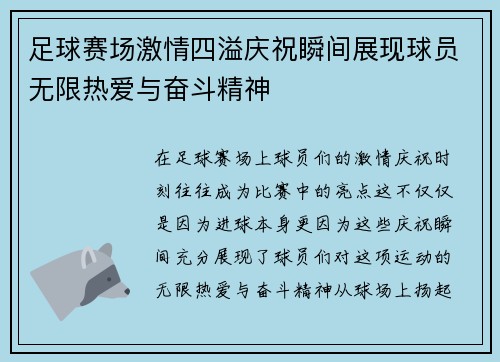 足球赛场激情四溢庆祝瞬间展现球员无限热爱与奋斗精神

在足球赛场上球员们的激情庆祝时刻往往成为比赛中的亮点这不仅仅是因为进球本身更因为这些庆祝瞬间充分展现了球员们对这项运动的无限热爱与奋斗精神从球场上扬起